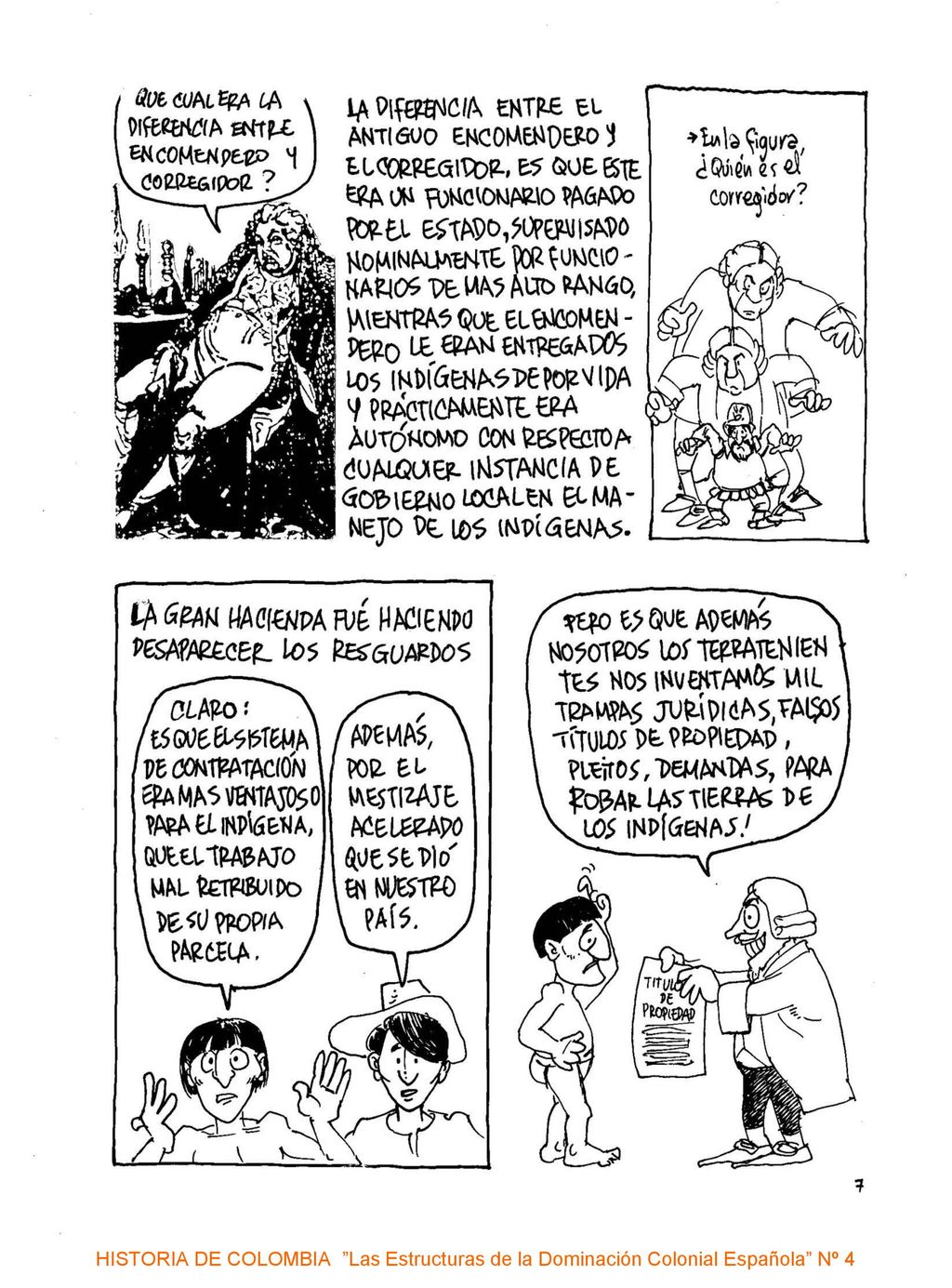 QUE CUAL ERA LA DIFERENCIA ENTRE ENCOMENDERO Y CORREGIDOR ?

LA DIFERENCIA ENTRE EL ANTIGUO ENCOMENDERO Y EL CORREGIDOR, ES QUE ESTE ERA UN FUNCIONARIO PAGADO POR EL ESTADO, SUPERVISADO NOMINALMENTE POR FUNCIONARIOS DE MAS ALTO RANGO, MIENTRAS QUE EL ENCOMENDERO LE ERAN ENTREGADOS LOS INDÍGENAS DE POR VIDA Y PRÁCTICAMENTE ERA AUTÓNOMO CON RESPECTO A CUALQUIER INSTANCIA DE GOBIERNO LOCAL EN EL MANEJO DE LOS INDÍGENAS.

→ En la figura, ¿Quién es el corregidor?

LA GRAN HACIENDA FUÉ HACIENDO DESAPARECER LOS RESGUARDOS

CLARO: ES QUE EL SISTEMA DE CONTRATACIÓN ERA MAS VENTAJOSO PARA EL INDÍGENA, QUE EL TRABAJO MAL RETRIBUIDO DE SU PROPIA PARCELA.

ADEMÁS, POR EL MESTIZAJE ACELERADO QUE SE DIÓ EN NUESTRO PAÍS.

PERO ES QUE ADEMÁS NOSOTROS LOS TERRATENIENTES NOS INVENTAMOS MIL TRAMPAS JURÍDICAS, FALSOS TÍTULOS DE PROPIEDAD, PLEITOS, DEMANDAS, PARA ROBAR LAS TIERRAS DE LOS INDÍGENAS!

TITULO DE PROPIEDAD

7

HISTORIA DE COLOMBIA "Las Estructuras de la Dominación Colonial Española" Nº 4